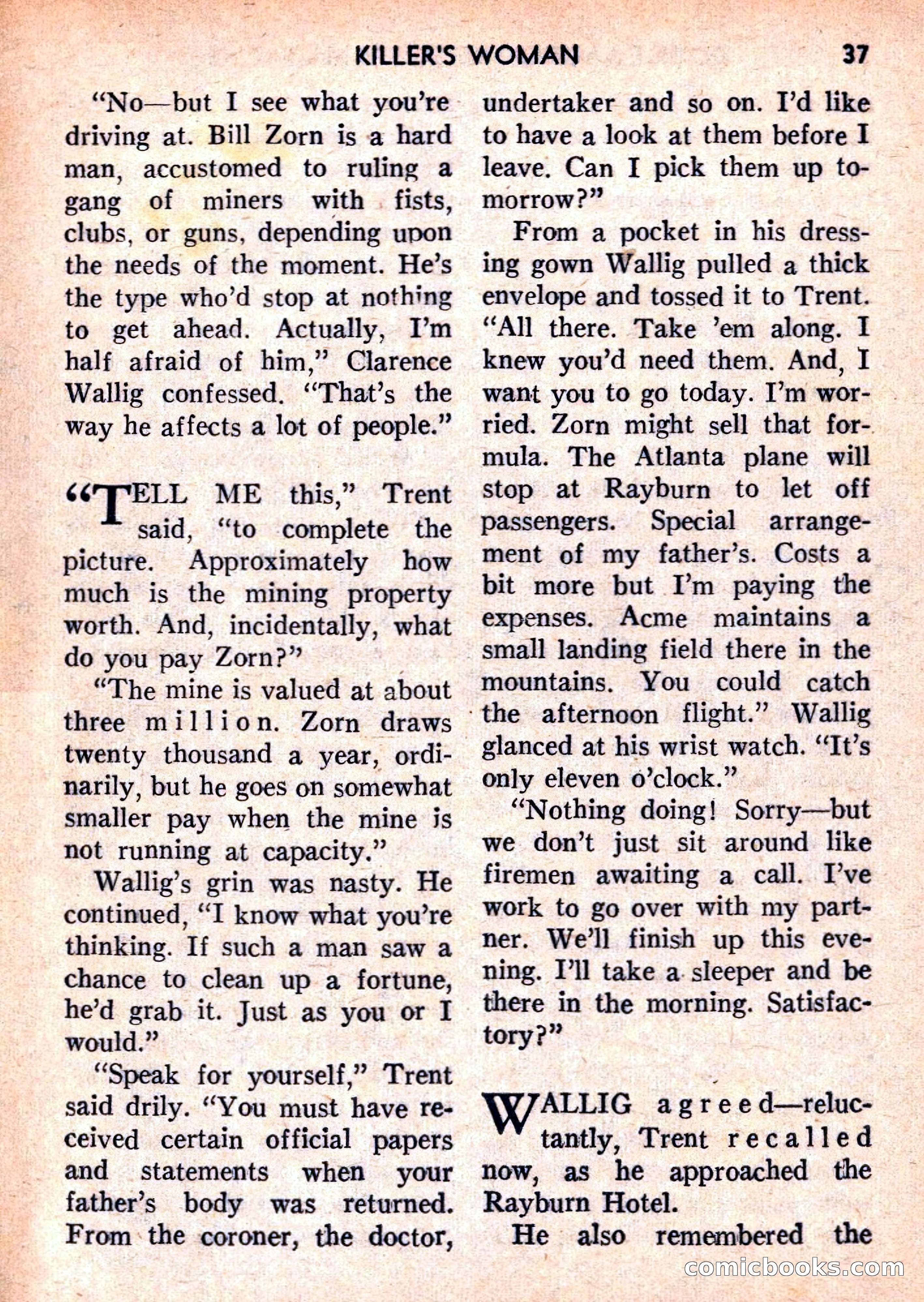 KILLER'S WOMAN 37

"No—but I see what you're driving at. Bill Zorn is a hard man, accustomed to ruling a gang of miners with fists, clubs, or guns, depending upon the needs of the moment. He's the type who'd stop at nothing to get ahead. Actually, I'm half afraid of him," Clarence Wallig confessed. "That's the way he affects a lot of people."

"TELL ME this," Trent said, "to complete the picture. Approximately how much is the mining property worth. And, incidentally, what do you pay Zorn?"

"The mine is valued at about three million. Zorn draws twenty thousand a year, ordinarily, but he goes on somewhat smaller pay when the mine is not running at capacity."

Wallig's grin was nasty. He continued, "I know what you're thinking. If such a man saw a chance to clean up a fortune, he'd grab it. Just as you or I would."

"Speak for yourself," Trent said drily. "You must have received certain official papers and statements when your father's body was returned. From the coroner, the doctor, undertaker and so on. I'd like to have a look at them before I leave. Can I pick them up tomorrow?"

From a pocket in his dressing gown Wallig pulled a thick envelope and tossed it to Trent. "All there. Take 'em along. I knew you'd need them. And, I want you to go today. I'm worried. Zorn might sell that formula. The Atlanta plane will stop at Rayburn to let off passengers. Special arrangement of my father's. Costs a bit more but I'm paying the expenses. Acme maintains a small landing field there in the mountains. You could catch the afternoon flight." Wallig glanced at his wrist watch. "It's only eleven o'clock."

"Nothing doing! Sorry—but we don't just sit around like firemen awaiting a call. I've work to go over with my partner. We'll finish up this evening. I'll take a sleeper and be there in the morning. Satisfactory?"

WALLIG agreed—reluctantly, Trent recalled now, as he approached the Rayburn Hotel.

He also remembered the

comicbooks.com